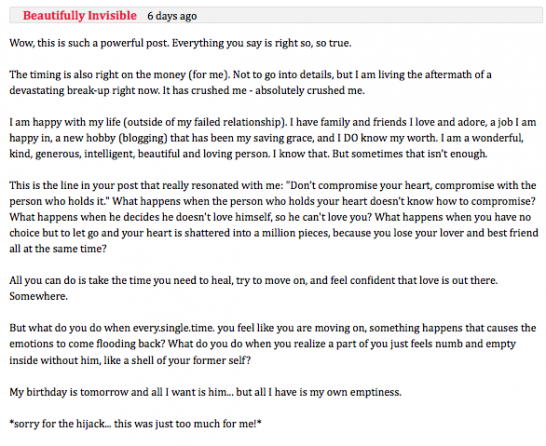 Beautifully Invisible 6 days ago

Wow, this is such a powerful post. Everything you say is right so, so true.

The timing is also right on the money (for me). Not to go into details, but I am living the aftermath of a devastating break-up right now. It has crushed me - absolutely crushed me.

I am happy with my life (outside of my failed relationship). I have family and friends I love and adore, a job I am happy in, a new hobby (blogging) that has been my saving grace, and I DO know my worth. I am a wonderful, kind, generous, intelligent, beautiful and loving person. I know that. But sometimes that isn't enough.

This is the line in your post that really resonated with me: "Don't compromise your heart, compromise with the person who holds it." What happens when the person who holds your heart doesn't know how to compromise? What happens when he decides he doesn't love himself, so he can't love you? What happens when you have no choice but to let go and your heart is shattered into a million pieces, because you lose your lover and best friend all at the same time?

All you can do is take the time you need to heal, try to move on, and feel confident that love is out there. Somewhere.

But what do you do when every.single.time. you feel like you are moving on, something happens that causes the emotions to come flooding back? What do you do when you realize a part of you just feels numb and empty inside without him, like a shell of your former self?

My birthday is tomorrow and all I want is him... but all I have is my own emptiness.

*sorry for the hijack... this was just too much for me!*